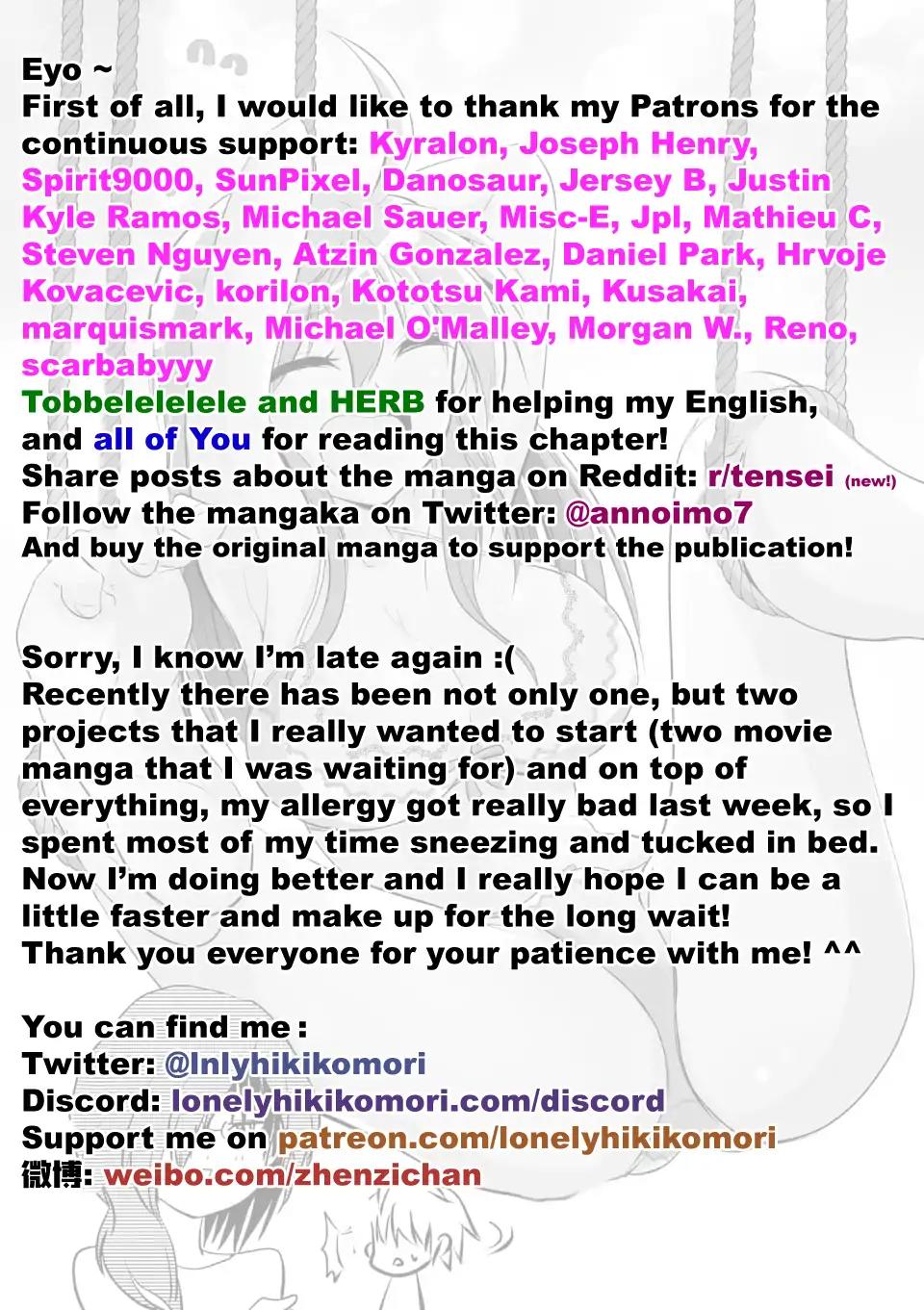 Eyo ~
First of all, I would like to thank my Patrons for the continuous support: Kyralon, Joseph Henry, Spirit9000, SunPixel, Danosaur, Jersey B, Justin Kyle Ramos, Michael Sauer, Misc-E, Jpl, Mathieu C, Steven Nguyen, Atzin Gonzalez, Daniel Park, Hrvoje Kovacevic, korilon, Kototsu Kami, Kusakai, marquismark, Michael O'Malley, Morgan W., Reno, scarbabyyy
Tobbelelelele and HERB for helping my English, and all of You for reading this chapter!
Share posts about the manga on Reddit: r/tensei (new!)
Follow the mangaka on Twitter: @annoimo7
And buy the original manga to support the publication!

Sorry, I know I'm late again :(
Recently there has been not only one, but two projects that I really wanted to start (two movie manga that I was waiting for) and on top of everything, my allergy got really bad last week, so I spent most of my time sneezing and tucked in bed. Now I'm doing better and I really hope I can be a little faster and make up for the long wait!
Thank you everyone for your patience with me! ^^

You can find me :
Twitter: @lnlyhikikomori
Discord: lonelyhikikomori.com/discord
Support me on patreon.com/lonelyhikikomori
微博: weibo.com/zhenzichan